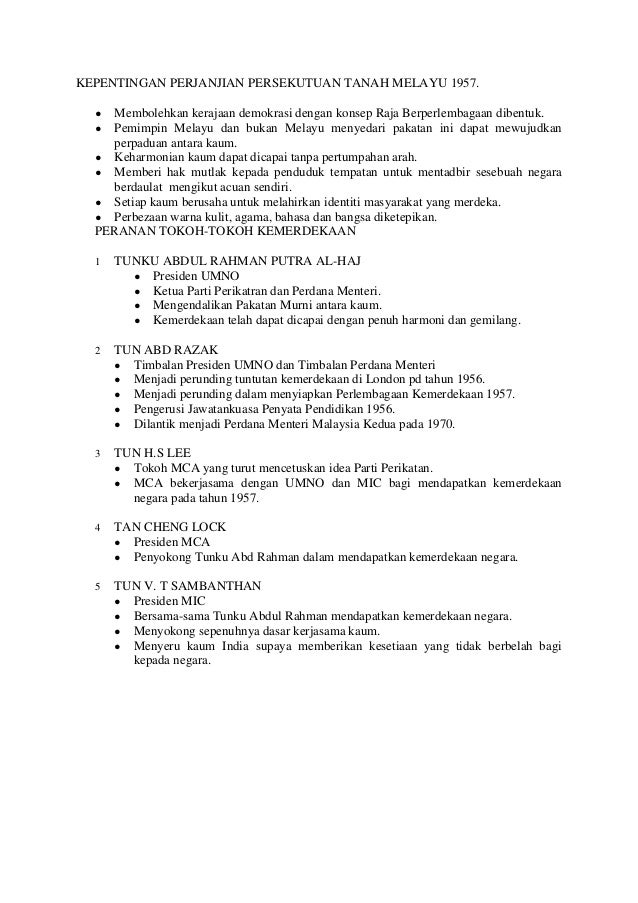 KEPENTINGAN PERJANJIAN PERSEKUTUAN TANAH MELAYU 1957.

- Membolehkan kerajaan demokrasi dengan konsep Raja Berperlembagaan dibentuk.
- Pemimpin Melayu dan bukan Melayu menyedari pakatan ini dapat mewujudkan perpaduan antara kaum.
- Keharmonian kaum dapat dicapai tanpa pertumpahan arah.
- Memberi hak mutlak kepada penduduk tempatan untuk mentadbir sesebuah negara berdaulat mengikut acuan sendiri.
- Setiap kaum berusaha untuk melahirkan identiti masyarakat yang merdeka.
- Perbezaan warna kulit, agama, bahasa dan bangsa diketepikan.

PERANAN TOKOH-TOKOH KEMERDEKAAN

1 TUNKU ABDUL RAHMAN PUTRA AL-HAJ
- Presiden UMNO
- Ketua Parti Perikatran dan Perdana Menteri.
- Mengendalikan Pakatan Murni antara kaum.
- Kemerdekaan telah dapat dicapai dengan penuh harmoni dan gemilang.

2 TUN ABD RAZAK
- Timbalan Presiden UMNO dan Timbalan Perdana Menteri
- Menjadi perunding tuntutan kemerdekaan di London pd tahun 1956.
- Menjadi perunding dalam menyiapkan Perlembagaan Kemerdekaan 1957.
- Pengerusi Jawatankuasa Penyata Pendidikan 1956.
- Dilantik menjadi Perdana Menteri Malaysia Kedua pada 1970.

3 TUN H.S LEE
- Tokoh MCA yang turut mencetuskan idea Parti Perikatan.
- MCA bekerjasama dengan UMNO dan MIC bagi mendapatkan kemerdekaan negara pada tahun 1957.

4 TAN CHENG LOCK
- Presiden MCA
- Penyokong Tunku Abd Rahman dalam mendapatkan kemerdekaan negara.

5 TUN V. T SAMBANTHAN
- Presiden MIC
- Bersama-sama Tunku Abdul Rahman mendapatkan kemerdekaan negara.
- Menyokong sepenuhnya dasar kerjasama kaum.
- Menyeru kaum India supaya memberikan kesetiaan yang tidak berbelah bagi kepada negara.